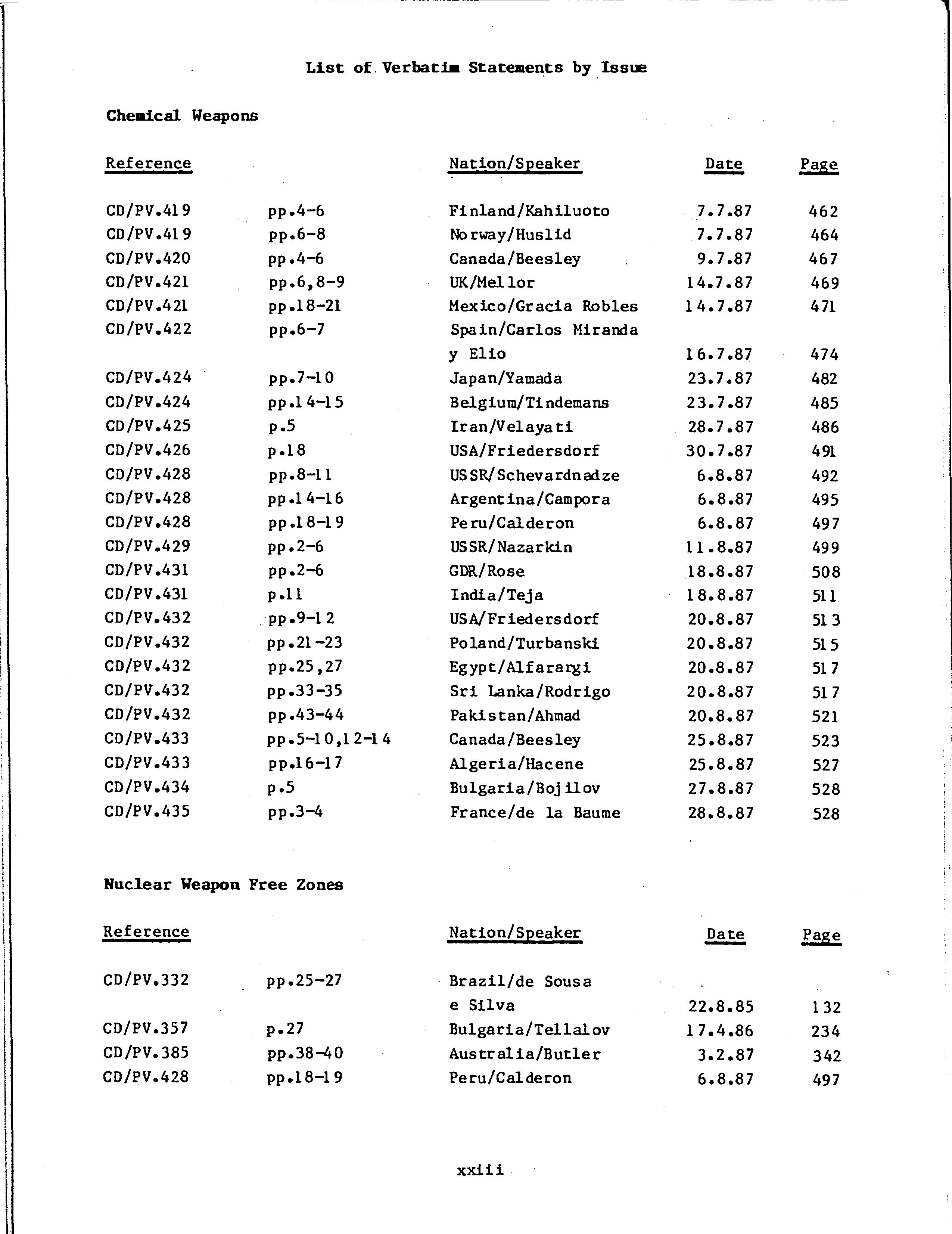 List of Verbatim Statements by Issue

Chemical Weapons

| Reference | | Nation/Speaker | Date | Page |
|---|---|---|---|---|
| CD/PV.419 | pp.4-6 | Finland/Kahiluoto | 7.7.87 | 462 |
| CD/PV.419 | pp.6-8 | Norway/Huslid | 7.7.87 | 464 |
| CD/PV.420 | pp.4-6 | Canada/Beesley | 9.7.87 | 467 |
| CD/PV.421 | pp.6,8-9 | UK/Mellor | 14.7.87 | 469 |
| CD/PV.421 | pp.18-21 | Mexico/Gracia Robles | 14.7.87 | 471 |
| CD/PV.422 | pp.6-7 | Spain/Carlos Miranda y Elio | 16.7.87 | 474 |
| CD/PV.424 | pp.7-10 | Japan/Yamada | 23.7.87 | 482 |
| CD/PV.424 | pp.14-15 | Belgium/Tindemans | 23.7.87 | 485 |
| CD/PV.425 | p.5 | Iran/Velayati | 28.7.87 | 486 |
| CD/PV.426 | p.18 | USA/Friedersdorf | 30.7.87 | 491 |
| CD/PV.428 | pp.8-11 | USSR/Schevardnadze | 6.8.87 | 492 |
| CD/PV.428 | pp.14-16 | Argentina/Campora | 6.8.87 | 495 |
| CD/PV.428 | pp.18-19 | Peru/Calderon | 6.8.87 | 497 |
| CD/PV.429 | pp.2-6 | USSR/Nazarkin | 11.8.87 | 499 |
| CD/PV.431 | pp.2-6 | GDR/Rose | 18.8.87 | 508 |
| CD/PV.431 | p.11 | India/Teja | 18.8.87 | 511 |
| CD/PV.432 | pp.9-12 | USA/Friedersdorf | 20.8.87 | 513 |
| CD/PV.432 | pp.21-23 | Poland/Turbanski | 20.8.87 | 515 |
| CD/PV.432 | pp.25,27 | Egypt/Alfarargi | 20.8.87 | 517 |
| CD/PV.432 | pp.33-35 | Sri Lanka/Rodrigo | 20.8.87 | 517 |
| CD/PV.432 | pp.43-44 | Pakistan/Ahmad | 20.8.87 | 521 |
| CD/PV.433 | pp.5-10,12-14 | Canada/Beesley | 25.8.87 | 523 |
| CD/PV.433 | pp.16-17 | Algeria/Hacene | 25.8.87 | 527 |
| CD/PV.434 | p.5 | Bulgaria/Bojilov | 27.8.87 | 528 |
| CD/PV.435 | pp.3-4 | France/de la Baume | 28.8.87 | 528 |

Nuclear Weapon Free Zones

| Reference | | Nation/Speaker | Date | Page |
|---|---|---|---|---|
| CD/PV.332 | pp.25-27 | Brazil/de Sousa e Silva | 22.8.85 | 132 |
| CD/PV.357 | p.27 | Bulgaria/Tellalov | 17.4.86 | 234 |
| CD/PV.385 | pp.38-40 | Australia/Butler | 3.2.87 | 342 |
| CD/PV.428 | pp.18-19 | Peru/Calderon | 6.8.87 | 497 |

xxiii